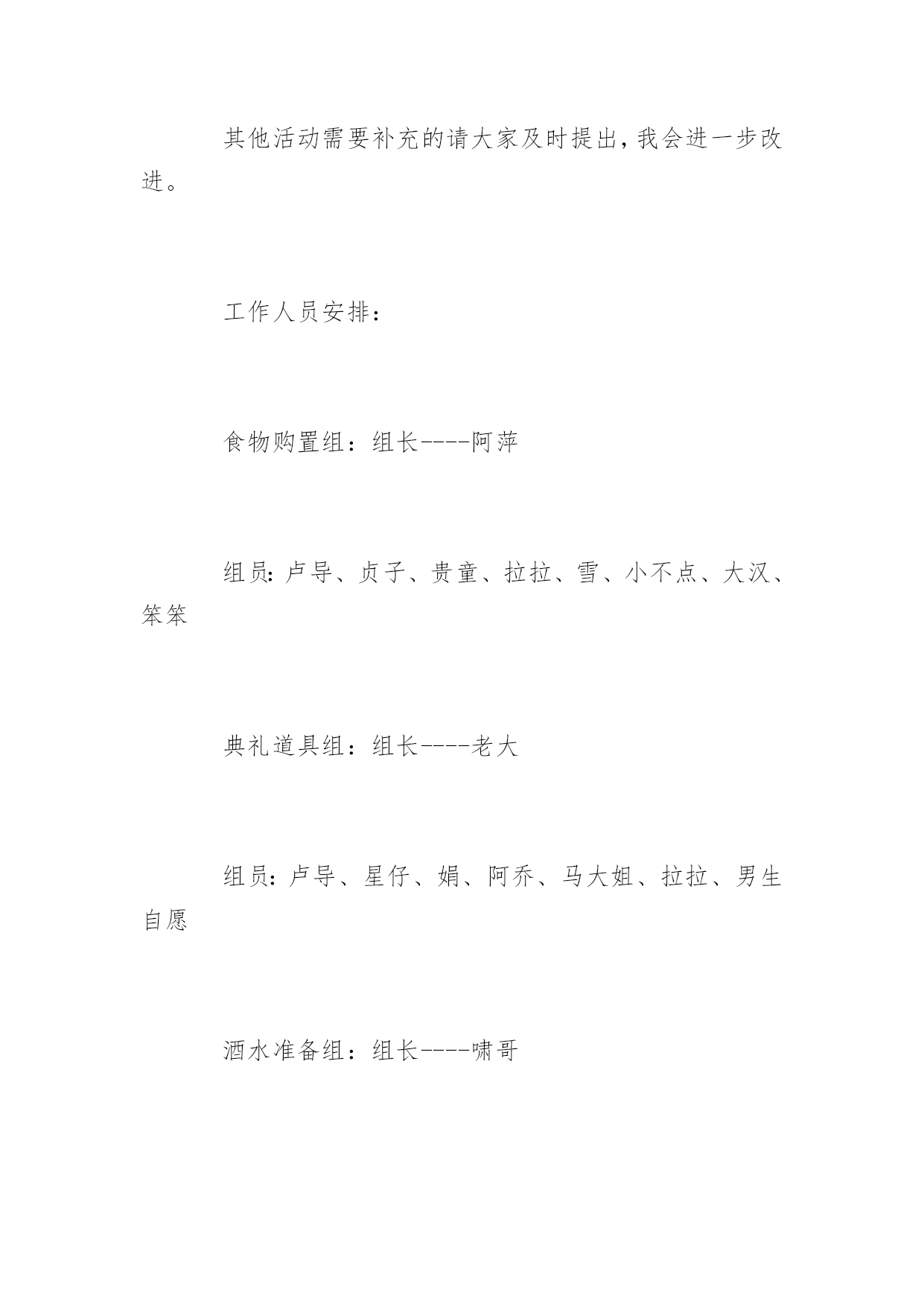 其他活动需要补充的请大家及时提出，我会进一步改进。

工作人员安排：

食物购置组：组长----阿萍

组员：卢导、贞子、贵童、拉拉、雪、小不点、大汉、笨笨

典礼道具组：组长----老大

组员：卢导、星仔、娟、阿乔、马大姐、拉拉、男生自愿

酒水准备组：组长----啸哥